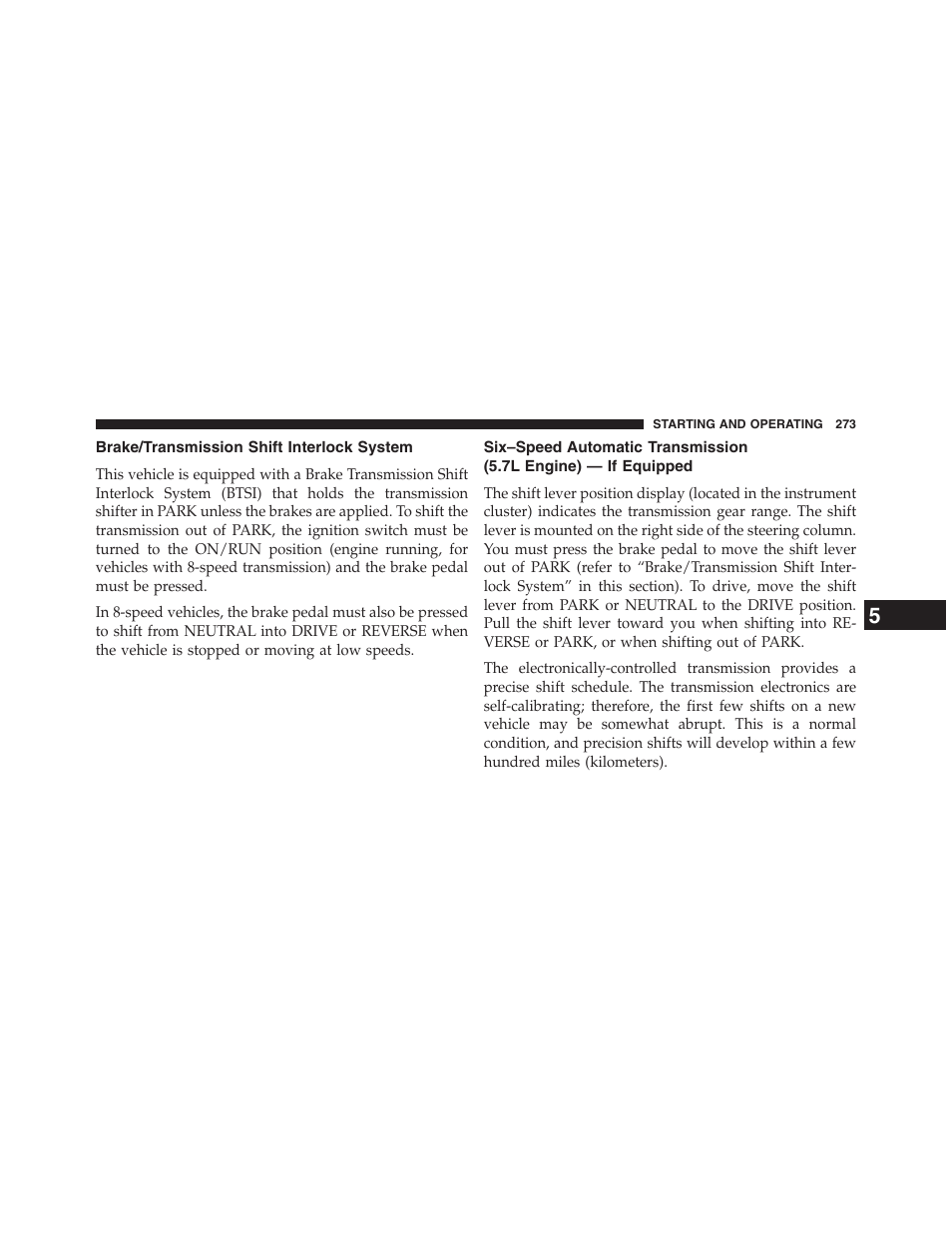 STARTING AND OPERATING 273

Brake/Transmission Shift Interlock System

This vehicle is equipped with a Brake Transmission Shift Interlock System (BTSI) that holds the transmission shifter in PARK unless the brakes are applied. To shift the transmission out of PARK, the ignition switch must be turned to the ON/RUN position (engine running, for vehicles with 8-speed transmission) and the brake pedal must be pressed.

In 8-speed vehicles, the brake pedal must also be pressed to shift from NEUTRAL into DRIVE or REVERSE when the vehicle is stopped or moving at low speeds.

Six–Speed Automatic Transmission (5.7L Engine) — If Equipped

The shift lever position display (located in the instrument cluster) indicates the transmission gear range. The shift lever is mounted on the right side of the steering column. You must press the brake pedal to move the shift lever out of PARK (refer to “Brake/Transmission Shift Interlock System” in this section). To drive, move the shift lever from PARK or NEUTRAL to the DRIVE position. Pull the shift lever toward you when shifting into REVERSE or PARK, or when shifting out of PARK.

The electronically-controlled transmission provides a precise shift schedule. The transmission electronics are self-calibrating; therefore, the first few shifts on a new vehicle may be somewhat abrupt. This is a normal condition, and precision shifts will develop within a few hundred miles (kilometers).

5